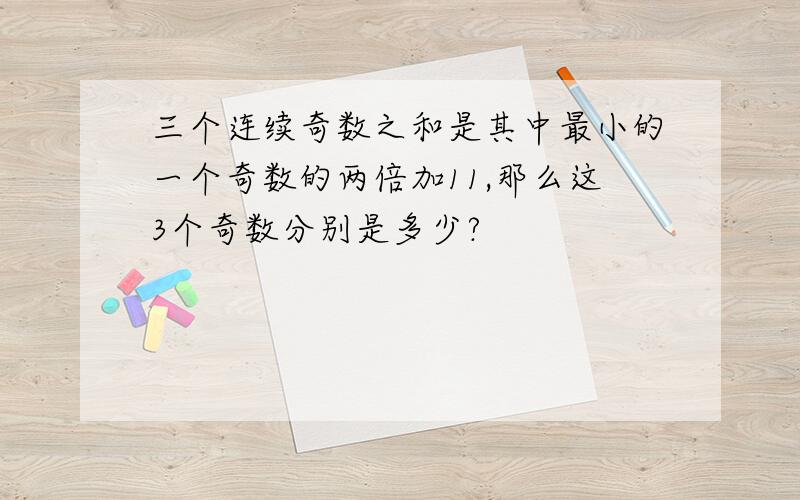 三个连续奇数之和是其中最小的一个奇数的两倍加11,那么这3个奇数分别是多少?